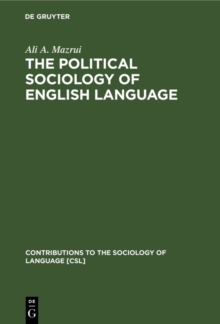 DE GRUYTER

Ali A. Mazrui

THE POLITICAL SOCIOLOGY OF ENGLISH LANGUAGE

CONTRIBUTIONS TO THE SOCIOLOGY OF LANGUAGE [CSL]

DE
G